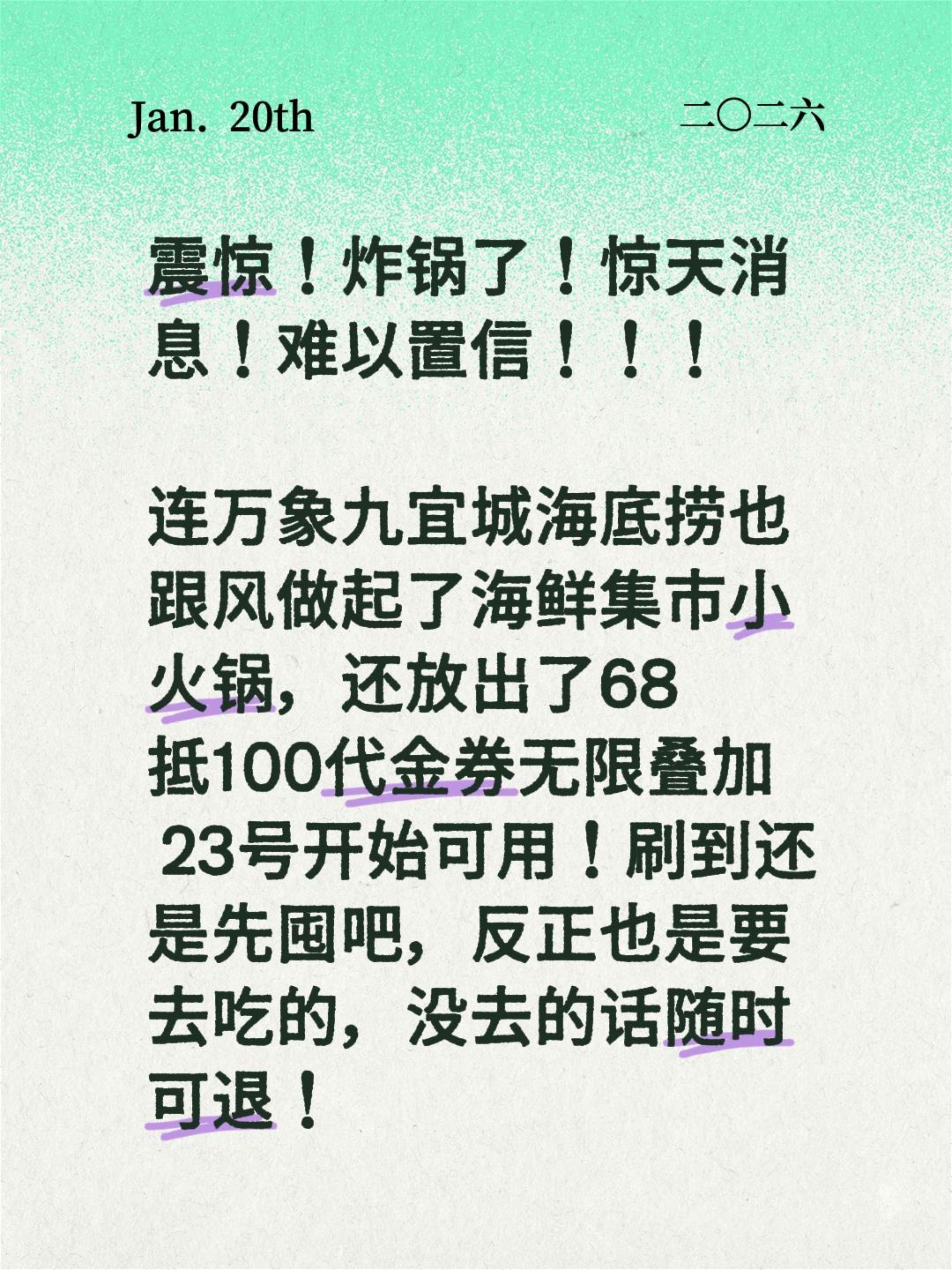 Jan. 20th

二〇二六

震惊！炸锅了！惊天消息！难以置信！！！

连万象九宜城海底捞也跟风做起了海鲜集市小火锅，还放出了68抵100代金券无限叠加 23号开始可用！刷到还是先囤吧，反正也是要去吃的，没去的话随时可退！